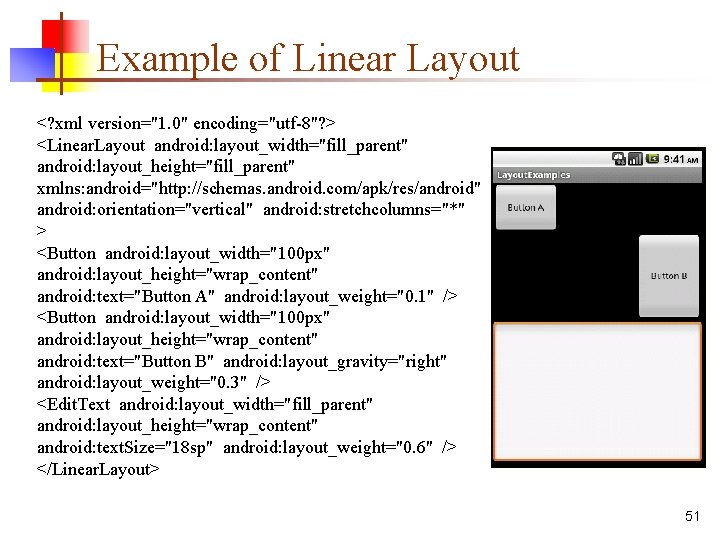 Example of Linear Layout

<?xml version="1.0" encoding="utf-8"?>
<LinearLayout android:layout_width="fill_parent"
android:layout_height="fill_parent"
xmlns:android="http://schemas.android.com/apk/res/android"
android:orientation="vertical" android:stretchcolumns="*"
>
<Button android:layout_width="100px"
android:layout_height="wrap_content"
android:text="Button A" android:layout_weight="0.1" />
<Button android:layout_width="100px"
android:layout_height="wrap_content"
android:text="Button B" android:layout_gravity="right"
android:layout_weight="0.3" />
<EditText android:layout_width="fill_parent"
android:layout_height="wrap_content"
android:textSize="18sp" android:layout_weight="0.6" />
</LinearLayout>

9:41 AM
LayoutExamples
Button A
Button B

51